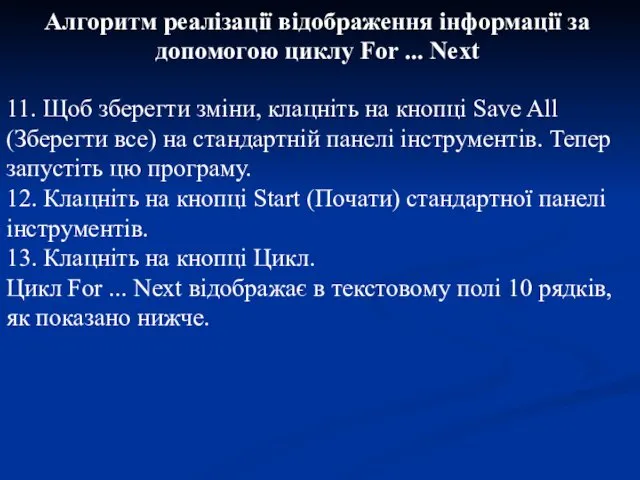 Алгоритм реалізації відображення інформації за допомогою циклу For ... Next

11. Щоб зберегти зміни, клацніть на кнопці Save All (Зберегти все) на стандартній панелі інструментів. Тепер запустіть цю програму.
12. Клацніть на кнопці Start (Почати) стандартної панелі інструментів.
13. Клацніть на кнопці Цикл.
Цикл For ... Next відображає в текстовому полі 10 рядків, як показано нижче.